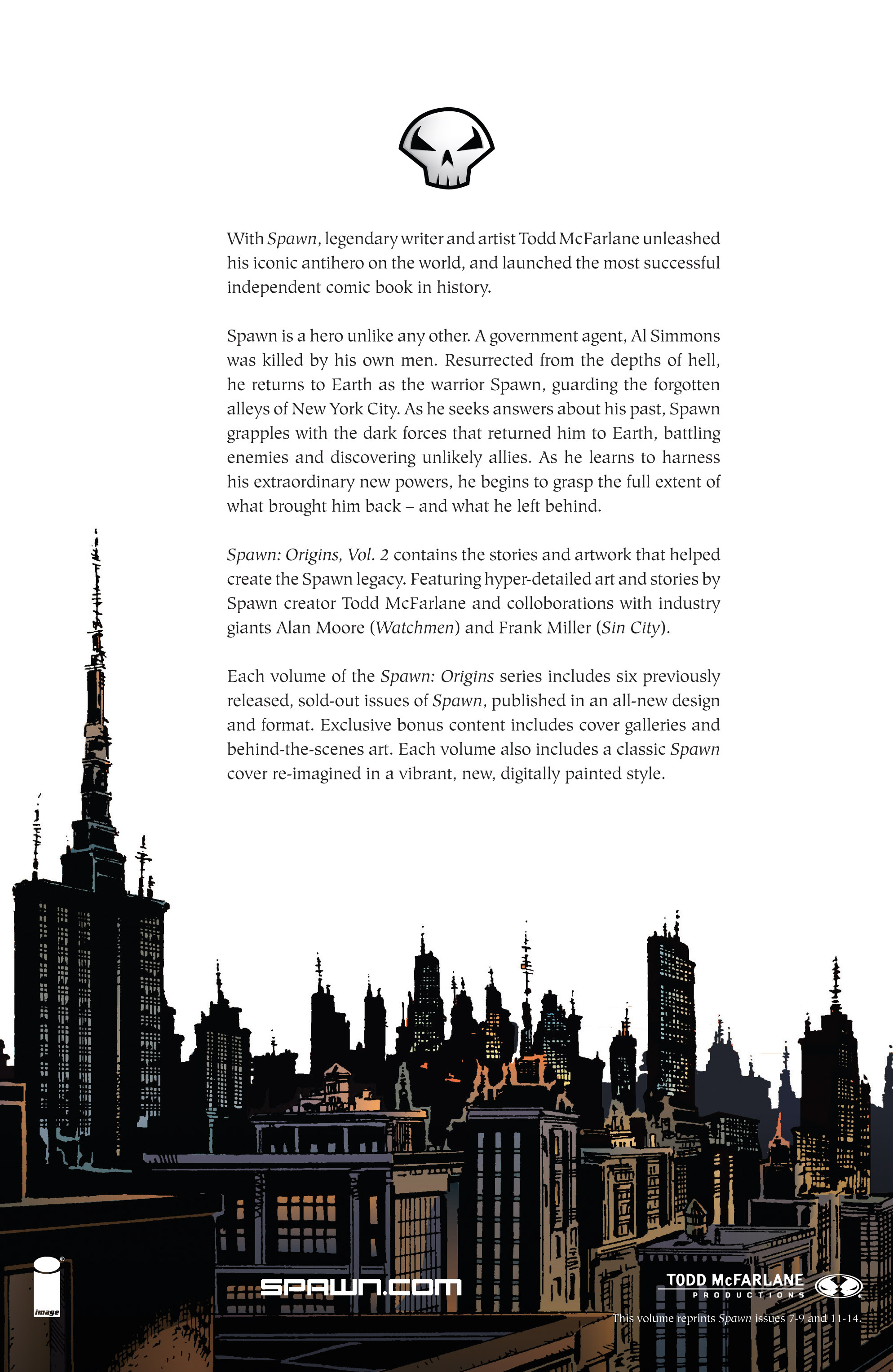 With Spawn, legendary writer and artist Todd McFarlane unleashed his iconic antihero on the world, and launched the most successful independent comic book in history.

Spawn is a hero unlike any other. A government agent, Al Simmons was killed by his own men. Resurrected from the depths of hell, he returns to Earth as the warrior Spawn, guarding the forgotten alleys of New York City. As he seeks answers about his past, Spawn grapples with the dark forces that returned him to Earth, battling enemies and discovering unlikely allies. As he learns to harness his extraordinary new powers, he begins to grasp the full extent of what brought him back – and what he left behind.

Spawn: Origins, Vol. 2 contains the stories and artwork that helped create the Spawn legacy. Featuring hyper-detailed art and stories by Spawn creator Todd McFarlane and colloborations with industry giants Alan Moore (Watchmen) and Frank Miller (Sin City).

Each volume of the Spawn: Origins series includes six previously released, sold-out issues of Spawn, published in an all-new design and format. Exclusive bonus content includes cover galleries and behind-the-scenes art. Each volume also includes a classic Spawn cover re-imagined in a vibrant, new, digitally painted style.

image

SPAWN.COM

TODD McFARLANE PRODUCTIONS

This volume reprints Spawn issues 7-9 and 11-14.